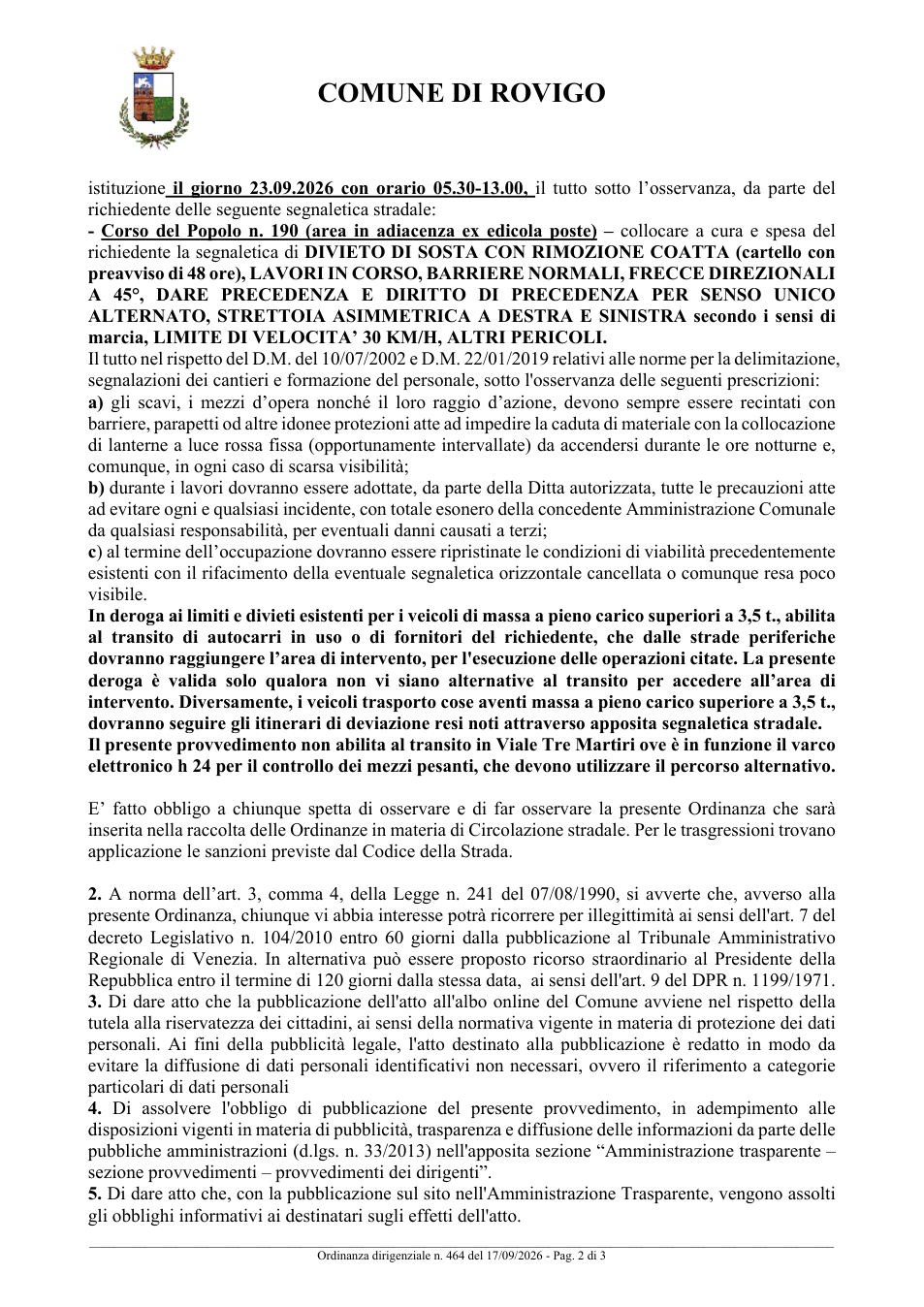 COMUNE DI ROVIGO

istituzione il giorno 23.09.2026 con orario 05.30-13.00, il tutto sotto l'osservanza, da parte del richiedente delle seguente segnaletica stradale:
- Corso del Popolo n. 190 (area in adiacenza ex edicola poste) – collocare a cura e spesa del richiedente la segnaletica di DIVIETO DI SOSTA CON RIMOZIONE COATTA (cartello con preavviso di 48 ore), LAVORI IN CORSO, BARRIERE NORMALI, FRECCE DIREZIONALI A 45°, DARE PRECEDENZA E DIRITTO DI PRECEDENZA PER SENSO UNICO ALTERNATO, STRETTOIA ASIMMETRICA A DESTRA E SINISTRA secondo i sensi di marcia, LIMITE DI VELOCITA' 30 KM/H, ALTRI PERICOLI.
Il tutto nel rispetto del D.M. del 10/07/2002 e D.M. 22/01/2019 relativi alle norme per la delimitazione, segnalazioni dei cantieri e formazione del personale, sotto l'osservanza delle seguenti prescrizioni:
a) gli scavi, i mezzi d'opera nonché il loro raggio d'azione, devono sempre essere recintati con barriere, parapetti od altre idonee protezioni atte ad impedire la caduta di materiale con la collocazione di lanterne a luce rossa fissa (opportunamente intervallate) da accendersi durante le ore notturne e, comunque, in ogni caso di scarsa visibilità;
b) durante i lavori dovranno essere adottate, da parte della Ditta autorizzata, tutte le precauzioni atte ad evitare ogni e qualsiasi incidente, con totale esonero della concedente Amministrazione Comunale da qualsiasi responsabilità, per eventuali danni causati a terzi;
c) al termine dell'occupazione dovranno essere ripristinate le condizioni di viabilità precedentemente esistenti con il rifacimento della eventuale segnaletica orizzontale cancellata o comunque resa poco visibile.
In deroga ai limiti e divieti esistenti per i veicoli di massa a pieno carico superiori a 3,5 t., abilita al transito di autocarri in uso o di fornitori del richiedente, che dalle strade periferiche dovranno raggiungere l'area di intervento, per l'esecuzione delle operazioni citate. La presente deroga è valida solo qualora non vi siano alternative al transito per accedere all'area di intervento. Diversamente, i veicoli trasporto cose aventi massa a pieno carico superiore a 3,5 t., dovranno seguire gli itinerari di deviazione resi noti attraverso apposita segnaletica stradale.
Il presente provvedimento non abilita al transito in Viale Tre Martiri ove è in funzione il varco elettronico h 24 per il controllo dei mezzi pesanti, che devono utilizzare il percorso alternativo.

E' fatto obbligo a chiunque spetta di osservare e di far osservare la presente Ordinanza che sarà inserita nella raccolta delle Ordinanze in materia di Circolazione stradale. Per le trasgressioni trovano applicazione le sanzioni previste dal Codice della Strada.

2. A norma dell'art. 3, comma 4, della Legge n. 241 del 07/08/1990, si avverte che, avverso alla presente Ordinanza, chiunque vi abbia interesse potrà ricorrere per illegittimità ai sensi dell'art. 7 del decreto Legislativo n. 104/2010 entro 60 giorni dalla pubblicazione al Tribunale Amministrativo Regionale di Venezia. In alternativa può essere proposto ricorso straordinario al Presidente della Repubblica entro il termine di 120 giorni dalla stessa data, ai sensi dell'art. 9 del DPR n. 1199/1971.
3. Di dare atto che la pubblicazione dell'atto all'albo online del Comune avviene nel rispetto della tutela alla riservatezza dei cittadini, ai sensi della normativa vigente in materia di protezione dei dati personali. Ai fini della pubblicità legale, l'atto destinato alla pubblicazione è redatto in modo da evitare la diffusione di dati personali identificativi non necessari, ovvero il riferimento a categorie particolari di dati personali
4. Di assolvere l'obbligo di pubblicazione del presente provvedimento, in adempimento alle disposizioni vigenti in materia di pubblicità, trasparenza e diffusione delle informazioni da parte delle pubbliche amministrazioni (d.lgs. n. 33/2013) nell'apposita sezione "Amministrazione trasparente – sezione provvedimenti – provvedimenti dei dirigenti".
5. Di dare atto che, con la pubblicazione sul sito nell'Amministrazione Trasparente, vengono assolti gli obblighi informativi ai destinatari sugli effetti dell'atto.

Ordinanza dirigenziale n. 464 del 17/09/2026 - Pag. 2 di 3